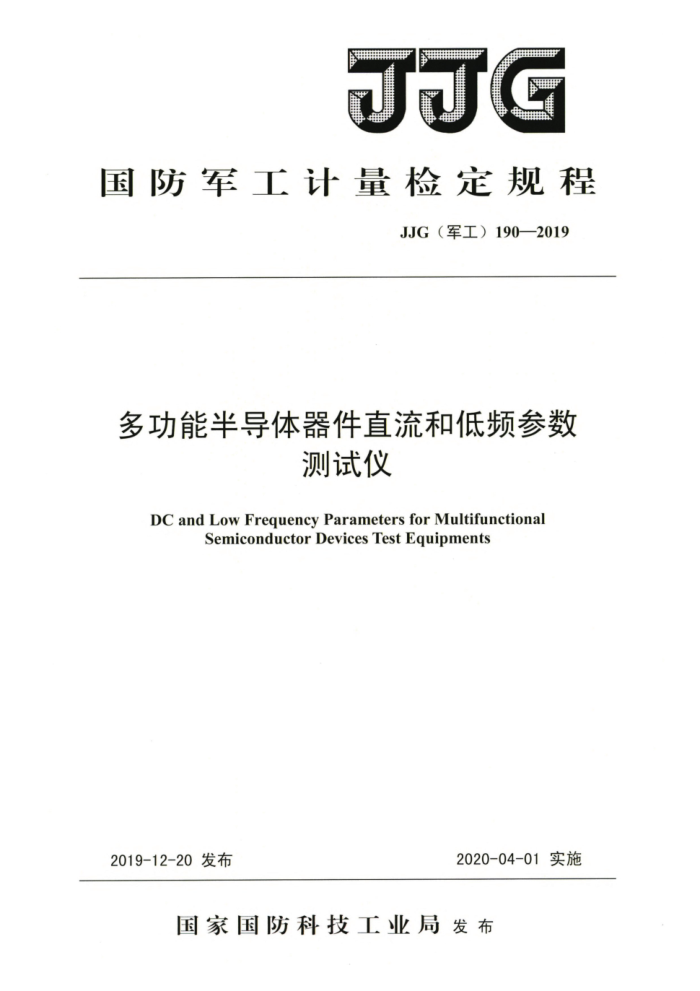 JJG

国防军工计量检定规程

JJG（军工）190—2019

多功能半导体器件直流和低频参数测试仪

DC and Low Frequency Parameters for Multifunctional Semiconductor Devices Test Equipments

2019-12-20 发布

2020-04-01 实施

国家国防科技工业局 发布